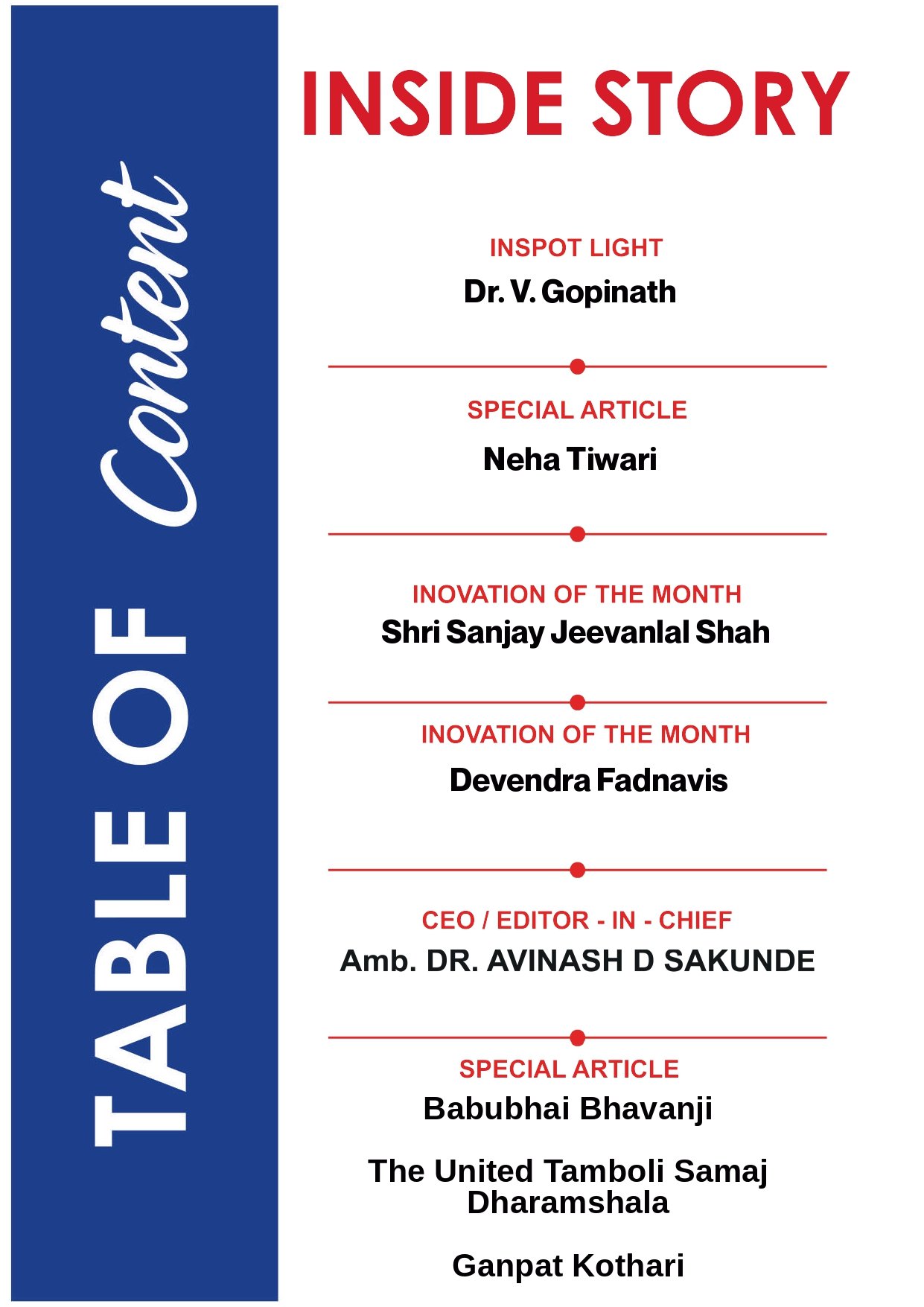 TABLE OF Content

INSIDE STORY

INSPOT LIGHT
Dr. V. Gopinath

SPECIAL ARTICLE
Neha Tiwari

INOVATION OF THE MONTH
Shri Sanjay Jeevanlal Shah

INOVATION OF THE MONTH
Devendra Fadnavis

CEO / EDITOR - IN - CHIEF
Amb. DR. AVINASH D SAKUNDE

SPECIAL ARTICLE
Babubhai Bhavanji

The United Tamboli Samaj Dharamshala

Ganpat Kothari